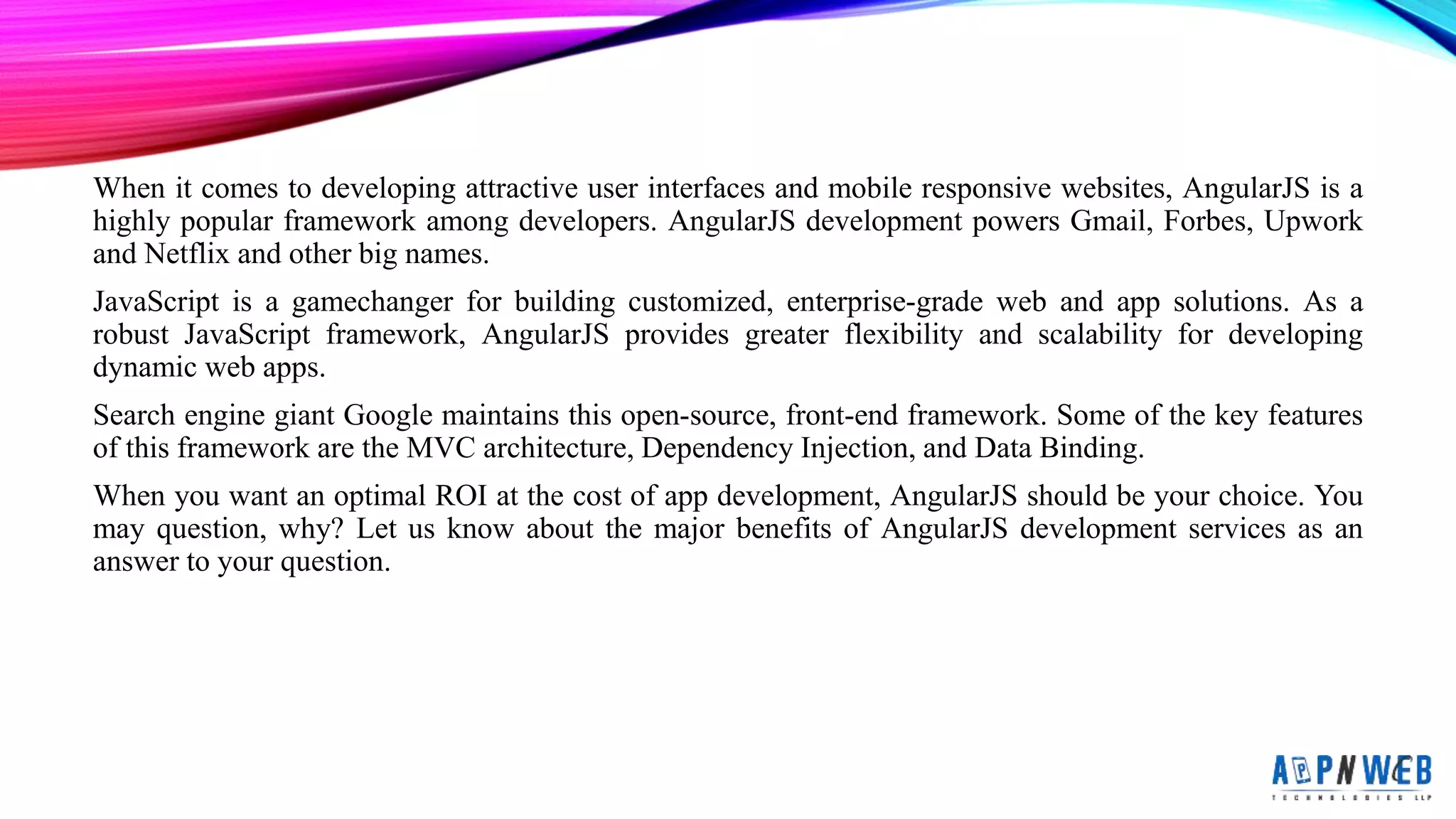 When it comes to developing attractive user interfaces and mobile responsive websites, AngularJS is a highly popular framework among developers. AngularJS development powers Gmail, Forbes, Upwork and Netflix and other big names.

JavaScript is a gamechanger for building customized, enterprise-grade web and app solutions. As a robust JavaScript framework, AngularJS provides greater flexibility and scalability for developing dynamic web apps.

Search engine giant Google maintains this open-source, front-end framework. Some of the key features of this framework are the MVC architecture, Dependency Injection, and Data Binding.

When you want an optimal ROI at the cost of app development, AngularJS should be your choice. You may question, why? Let us know about the major benefits of AngularJS development services as an answer to your question.

APPNWEB
TECHNOLOGIES LLP